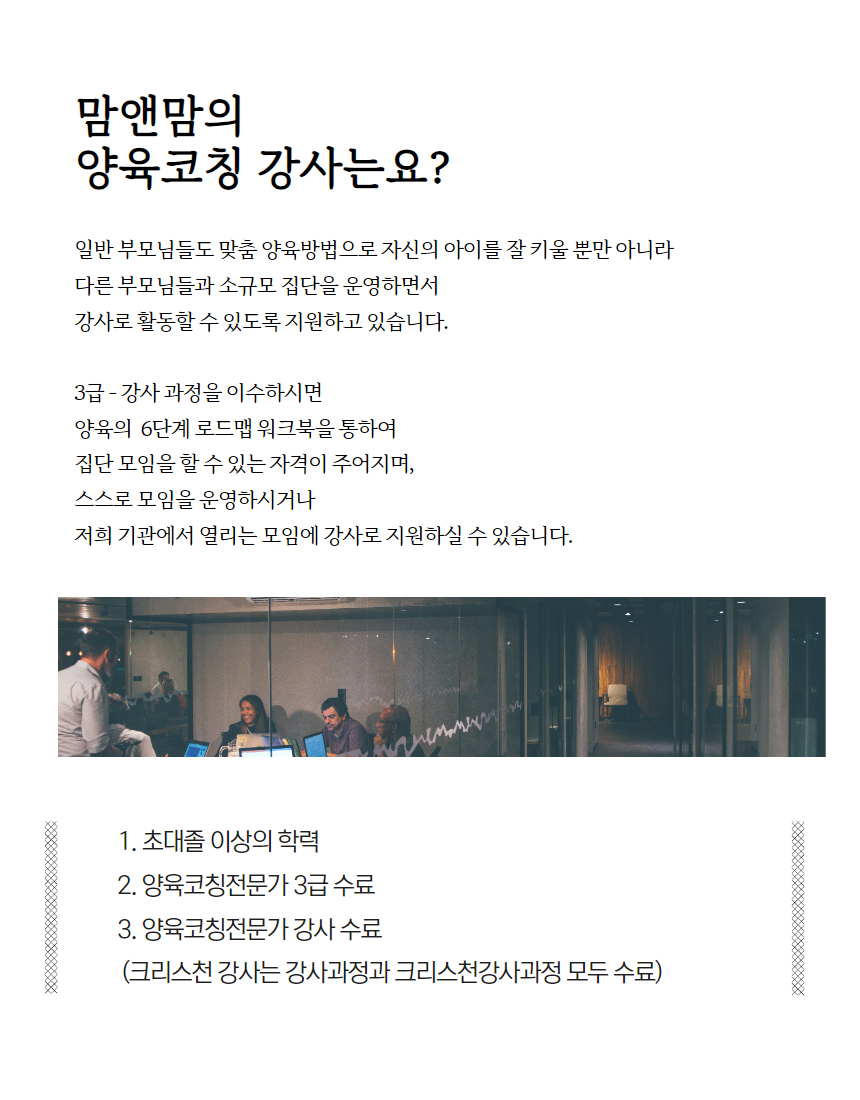 맘앤맘의
양육코칭 강사는요?

일반 부모님들도 맞춤 양육방법으로 자신의 아이를 잘 키울 뿐만 아니라
다른 부모님들과 소규모 집단을 운영하면서
강사로 활동할 수 있도록 지원하고 있습니다.

3급 - 강사 과정을 이수하시면
양육의 6단계 로드맵 워크북을 통하여
집단 모임을 할 수 있는 자격이 주어지며,
스스로 모임을 운영하시거나
저희 기관에서 열리는 모임에 강사로 지원하실 수 있습니다.

1. 초대졸 이상의 학력
2. 양육코칭전문가 3급 수료
3. 양육코칭전문가 강사 수료
(크리스천 강사는 강사과정과 크리스천강사과정 모두 수료)